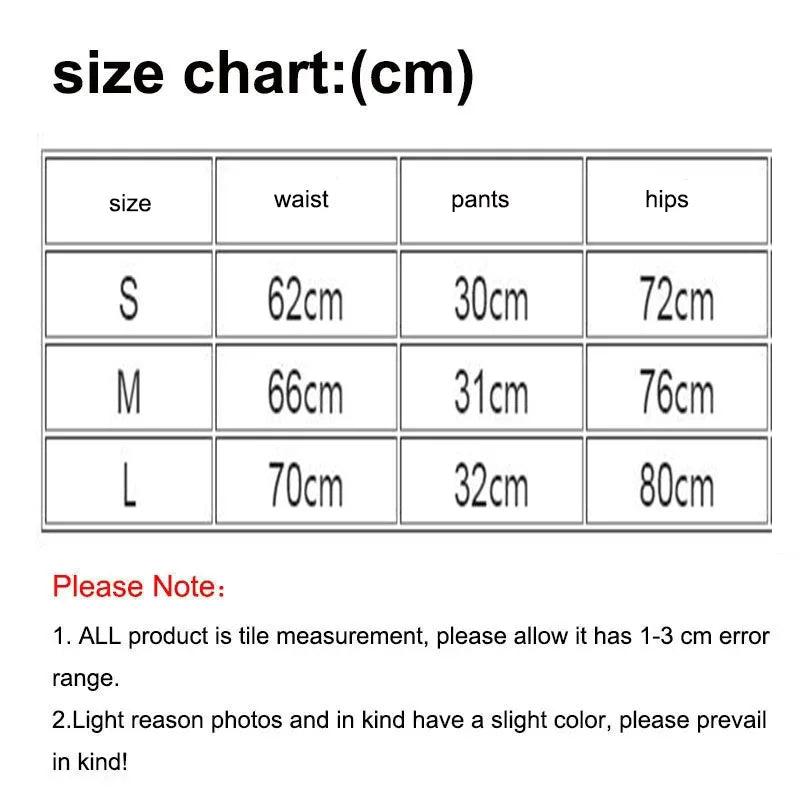 size chart:(cm)

| size | waist | pants | hips |
|---|---|---|---|
| S | 62cm | 30cm | 72cm |
| M | 66cm | 31cm | 76cm |
| L | 70cm | 32cm | 80cm |

Please Note：

1. ALL product is tile measurement, please allow it has 1-3 cm error range.
2.Light reason photos and in kind have a slight color, please prevail in kind!